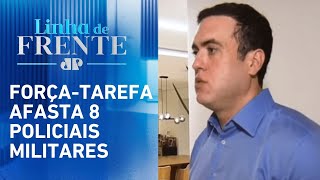 Linha de
FRENTE
JP

FORÇA-TAREFA AFASTA 8 POLICIAIS MILITARES